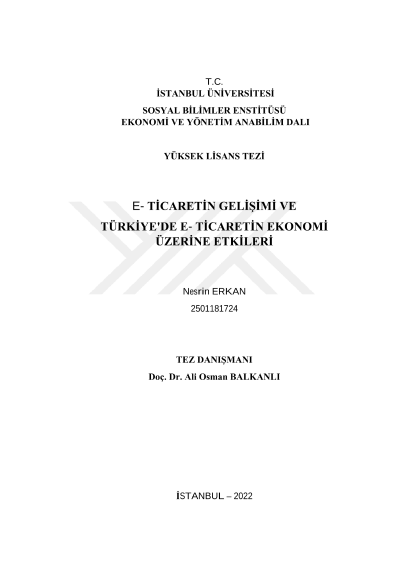 T.C.
İSTANBUL ÜNİVERSİTESİ
SOSYAL BİLİMLER ENSTİTÜSÜ
EKONOMİ VE YÖNETİM ANABİLİM DALI

YÜKSEK LİSANS TEZİ

E- TİCARETİN GELİŞİMİ VE
TÜRKİYE'DE E- TİCARETİN EKONOMİ
ÜZERİNE ETKİLERİ

Nesrin ERKAN
2501181724

TEZ DANIŞMANI
Doç. Dr. Ali Osman BALKANLI

İSTANBUL – 2022